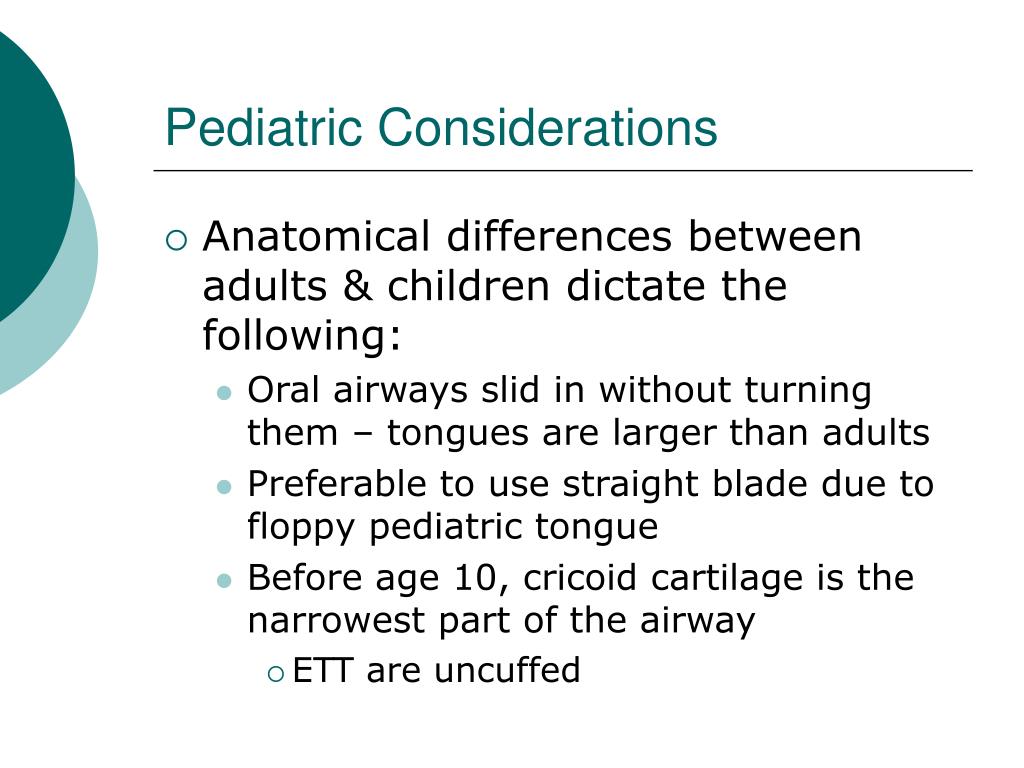 Pediatric Considerations

Anatomical differences between adults & children dictate the following:

Oral airways slid in without turning them – tongues are larger than adults

Preferable to use straight blade due to floppy pediatric tongue

Before age 10, cricoid cartilage is the narrowest part of the airway

ETT are uncuffed